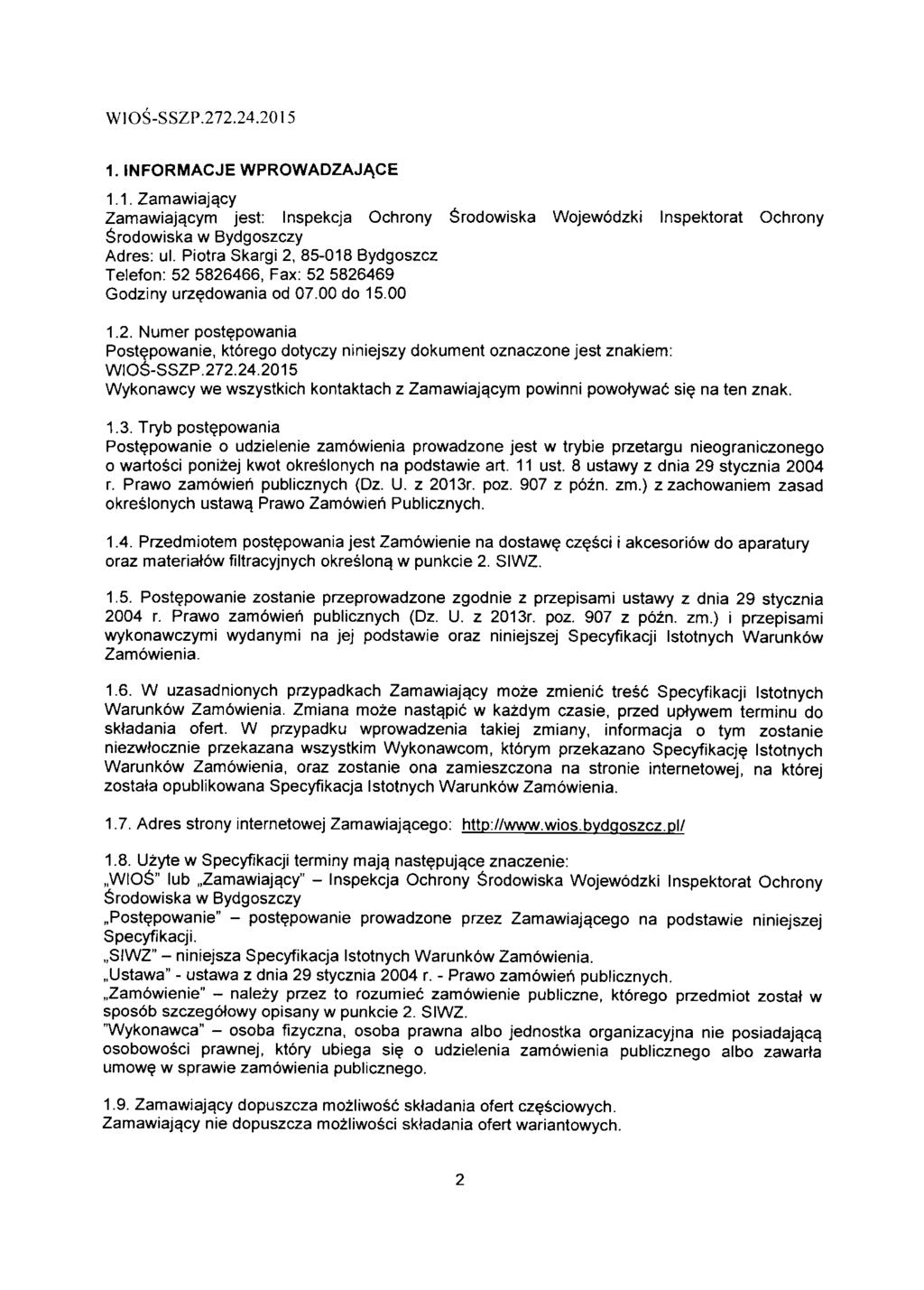 WIOŚ-SSZP.272.24.2015

1. INFORMACJE WPROWADZAJĄCE

1.1. Zamawiający
Zamawiającym jest: Inspekcja Ochrony Środowiska Wojewódzki Inspektorat Ochrony Środowiska w Bydgoszczy
Adres: ul. Piotra Skargi 2, 85-018 Bydgoszcz
Telefon: 52 5826466, Fax: 52 5826469
Godziny urzędowania od 07.00 do 15.00

1.2. Numer postępowania
Postępowanie, którego dotyczy niniejszy dokument oznaczone jest znakiem: WIOŚ-SSZP.272.24.2015
Wykonawcy we wszystkich kontaktach z Zamawiającym powinni powoływać się na ten znak.

1.3. Tryb postępowania
Postępowanie o udzielenie zamówienia prowadzone jest w trybie przetargu nieograniczonego o wartości poniżej kwot określonych na podstawie art. 11 ust. 8 ustawy z dnia 29 stycznia 2004 r. Prawo zamówień publicznych (Dz. U. z 2013r. poz. 907 z późn. zm.) z zachowaniem zasad określonych ustawą Prawo Zamówień Publicznych.

1.4. Przedmiotem postępowania jest Zamówienie na dostawę części i akcesoriów do aparatury oraz materiałów filtracyjnych określoną w punkcie 2. SIWZ.

1.5. Postępowanie zostanie przeprowadzone zgodnie z przepisami ustawy z dnia 29 stycznia 2004 r. Prawo zamówień publicznych (Dz. U. z 2013r. poz. 907 z późn. zm.) i przepisami wykonawczymi wydanymi na jej podstawie oraz niniejszej Specyfikacji Istotnych Warunków Zamówienia.

1.6. W uzasadnionych przypadkach Zamawiający może zmienić treść Specyfikacji Istotnych Warunków Zamówienia. Zmiana może nastąpić w każdym czasie, przed upływem terminu do składania ofert. W przypadku wprowadzenia takiej zmiany, informacja o tym zostanie niezwłocznie przekazana wszystkim Wykonawcom, którym przekazano Specyfikację Istotnych Warunków Zamówienia, oraz zostanie ona zamieszczona na stronie internetowej, na której została opublikowana Specyfikacja Istotnych Warunków Zamówienia.

1.7. Adres strony internetowej Zamawiającego: http://www.wios.bydgoszcz.pl/

1.8. Użyte w Specyfikacji terminy mają następujące znaczenie:
„WIOŚ" lub „Zamawiający" – Inspekcja Ochrony Środowiska Wojewódzki Inspektorat Ochrony Środowiska w Bydgoszczy
„Postępowanie" – postępowanie prowadzone przez Zamawiającego na podstawie niniejszej Specyfikacji.
„SIWZ" – niniejsza Specyfikacja Istotnych Warunków Zamówienia.
„Ustawa" - ustawa z dnia 29 stycznia 2004 r. - Prawo zamówień publicznych.
„Zamówienie" – należy przez to rozumieć zamówienie publiczne, którego przedmiot został w sposób szczegółowy opisany w punkcie 2. SIWZ.
"Wykonawca" – osoba fizyczna, osoba prawna albo jednostka organizacyjna nie posiadającą osobowości prawnej, który ubiega się o udzielenia zamówienia publicznego albo zawarła umowę w sprawie zamówienia publicznego.

1.9. Zamawiający dopuszcza możliwość składania ofert częściowych.
Zamawiający nie dopuszcza możliwości składania ofert wariantowych.

2